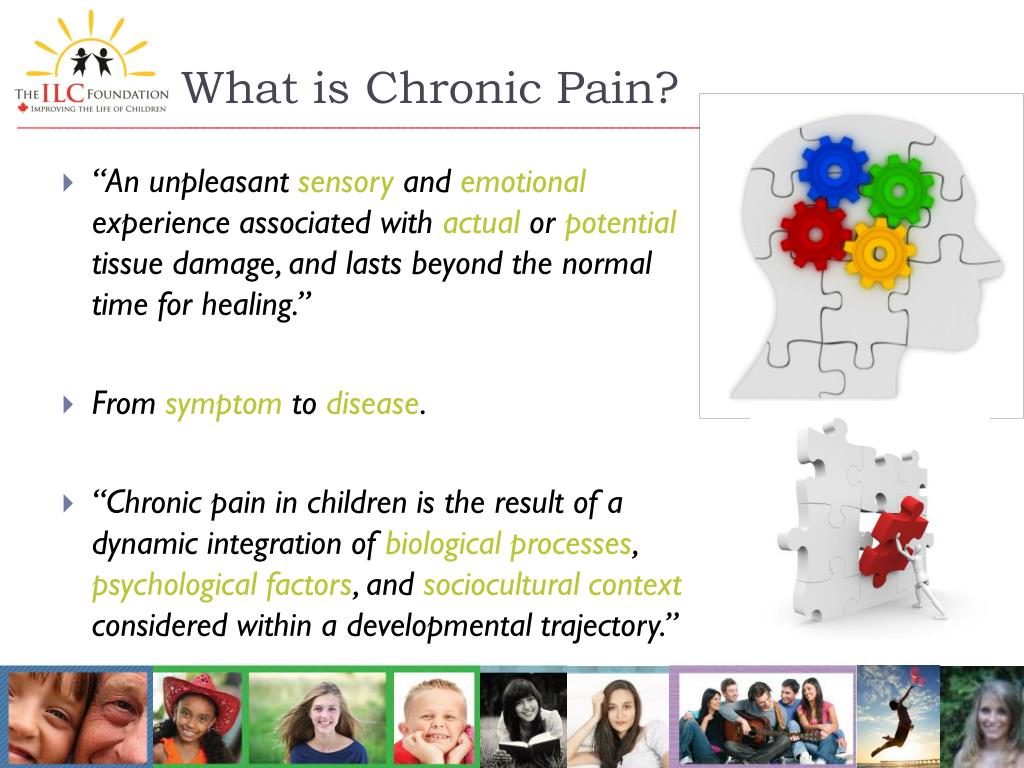 THE ILC FOUNDATION
IMPROVING THE LIFE OF CHILDREN

What is Chronic Pain?

“An unpleasant sensory and emotional experience associated with actual or potential tissue damage, and lasts beyond the normal time for healing.”

From symptom to disease.

“Chronic pain in children is the result of a dynamic integration of biological processes, psychological factors, and sociocultural context considered within a developmental trajectory.”